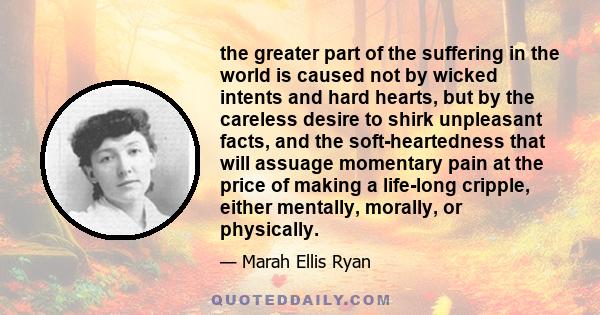 the greater part of the suffering in the world is caused not by wicked intents and hard hearts, but by the careless desire to shirk unpleasant facts, and the soft-heartedness that will assuage momentary pain at the price of making a life-long cripple, either mentally, morally, or physically.

— Marah Ellis Ryan

QUOTEDDAILY.COM